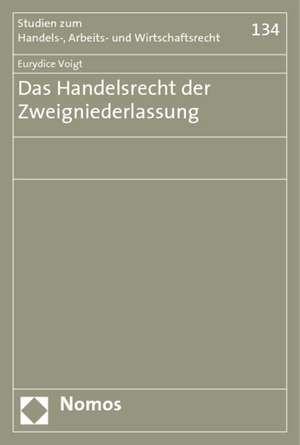 Studien zum
Handels-, Arbeits- und Wirtschaftsrecht

134

Eurydice Voigt

Das Handelsrecht der Zweigniederlassung

Nomos